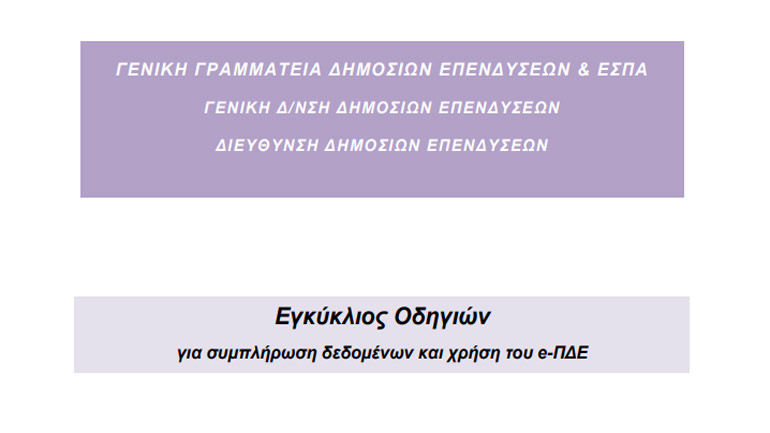 ΓΕΝΙΚΗ ΓΡΑΜΜΑΤΕΙΑ ΔΗΜΟΣΙΩΝ ΕΠΕΝΔΥΣΕΩΝ & ΕΣΠΑ

ΓΕΝΙΚΗ Δ/ΝΣΗ ΔΗΜΟΣΙΩΝ ΕΠΕΝΔΥΣΕΩΝ

ΔΙΕΥΘΥΝΣΗ ΔΗΜΟΣΙΩΝ ΕΠΕΝΔΥΣΕΩΝ

Εγκύκλιος Οδηγιών

για συμπλήρωση δεδομένων και χρήση του e-ΠΔΕ